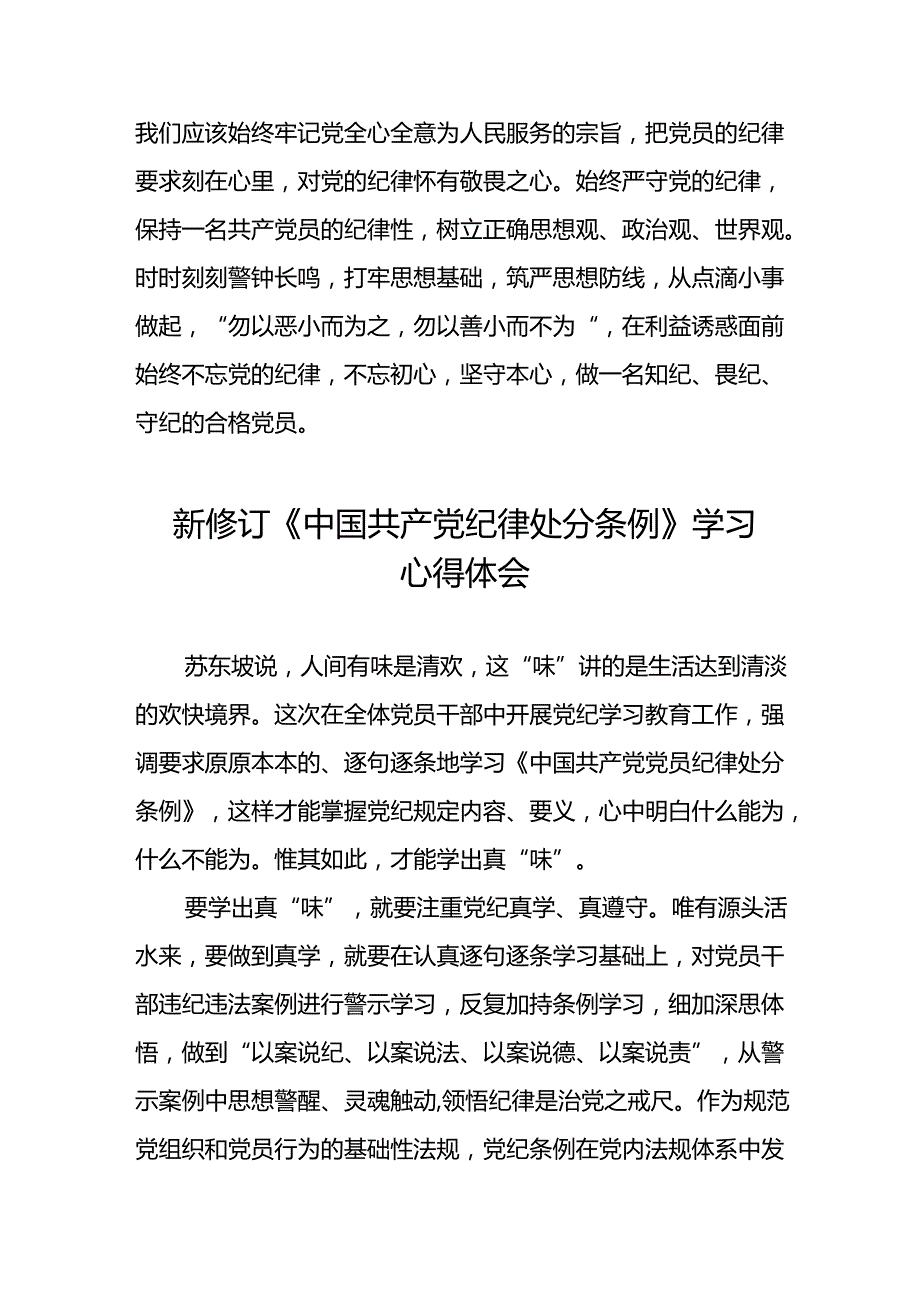 我们应该始终牢记党全心全意为人民服务的宗旨，把党员的纪律要求刻在心里，对党的纪律怀有敬畏之心。始终严守党的纪律，保持一名共产党员的纪律性，树立正确思想观、政治观、世界观。时时刻刻警钟长鸣，打牢思想基础，筑严思想防线，从点滴小事做起，“勿以恶小而为之，勿以善小而不为”，在利益诱惑面前始终不忘党的纪律，不忘初心，坚守本心，做一名知纪、畏纪、守纪的合格党员。

新修订《中国共产党纪律处分条例》学习心得体会

苏东坡说，人间有味是清欢，这“味”讲的是生活达到清淡的欢快境界。这次在全体党员干部中开展党纪学习教育工作，强调要求原原本本的、逐句逐条地学习《中国共产党党员纪律处分条例》，这样才能掌握党纪规定内容、要义，心中明白什么能为，什么不能为。惟其如此，才能学出真“味”。

要学出真“味”，就要注重党纪真学、真遵守。唯有源头活水来，要做到真学，就要在认真逐句逐条学习基础上，对党员干部违纪违法案例进行警示学习，反复加持条例学习，细加深思体悟，做到“以案说纪、以案说法、以案说德、以案说责”，从警示案例中思想警醒、灵魂触动,领悟纪律是治党之戒尺。作为规范党组织和党员行为的基础性法规，党纪条例在党内法规体系中发